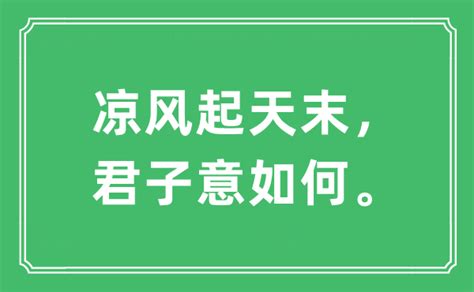 凉风起天末，
君子意如何。